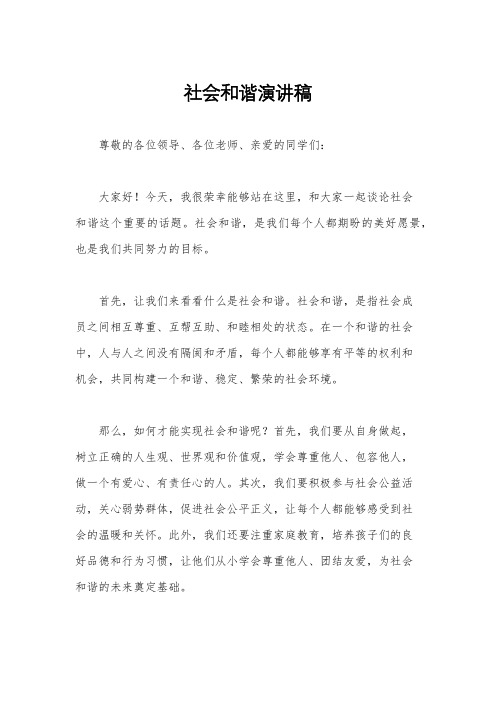 社会和谐演讲稿

尊敬的各位领导、各位老师、亲爱的同学们：

大家好！今天，我很荣幸能够站在这里，和大家一起谈论社会和谐这个重要的话题。社会和谐，是我们每个人都期盼的美好愿景，也是我们共同努力的目标。

首先，让我们来看看什么是社会和谐。社会和谐，是指社会成员之间相互尊重、互帮互助、和睦相处的状态。在一个和谐的社会中，人与人之间没有隔阂和矛盾，每个人都能够享有平等的权利和机会，共同构建一个和谐、稳定、繁荣的社会环境。

那么，如何才能实现社会和谐呢？首先，我们要从自身做起，树立正确的人生观、世界观和价值观，学会尊重他人、包容他人，做一个有爱心、有责任心的人。其次，我们要积极参与社会公益活动，关心弱势群体，促进社会公平正义，让每个人都能够感受到社会的温暖和关怀。此外，我们还要注重家庭教育，培养孩子们的良好品德和行为习惯，让他们从小学会尊重他人、团结友爱，为社会和谐的未来奠定基础。